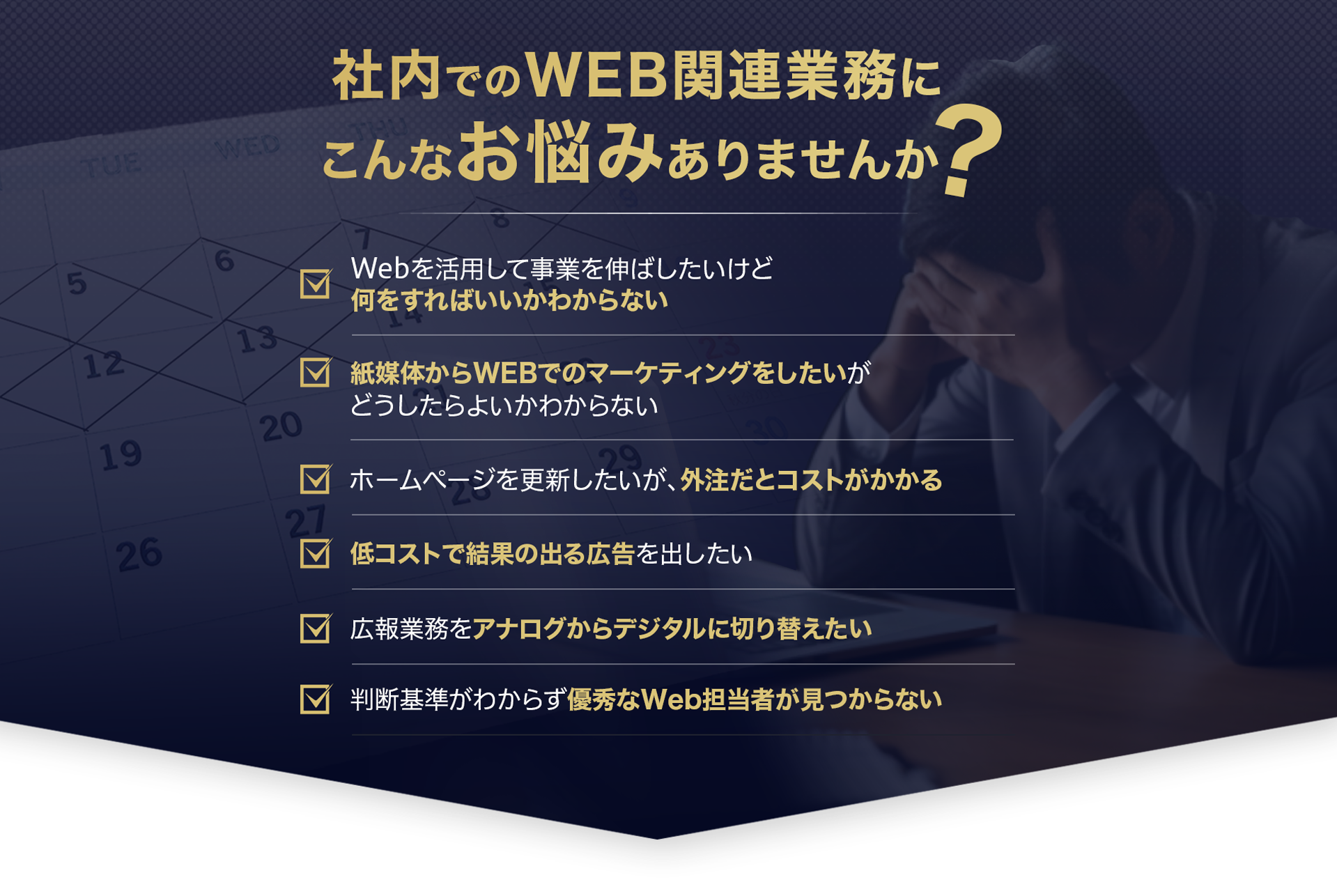 社内でのWEB関連業務に
こんなお悩みありませんか?

Webを活用して事業を伸ばしたいけど
何をすればいいかわからない

紙媒体からWEBでのマーケティングをしたいが
どうしたらよいかわからない

ホームページを更新したいが、外注だとコストがかかる

低コストで結果の出る広告を出したい

広報業務をアナログからデジタルに切り替えたい

判断基準がわからず優秀なWeb担当者が見つからない